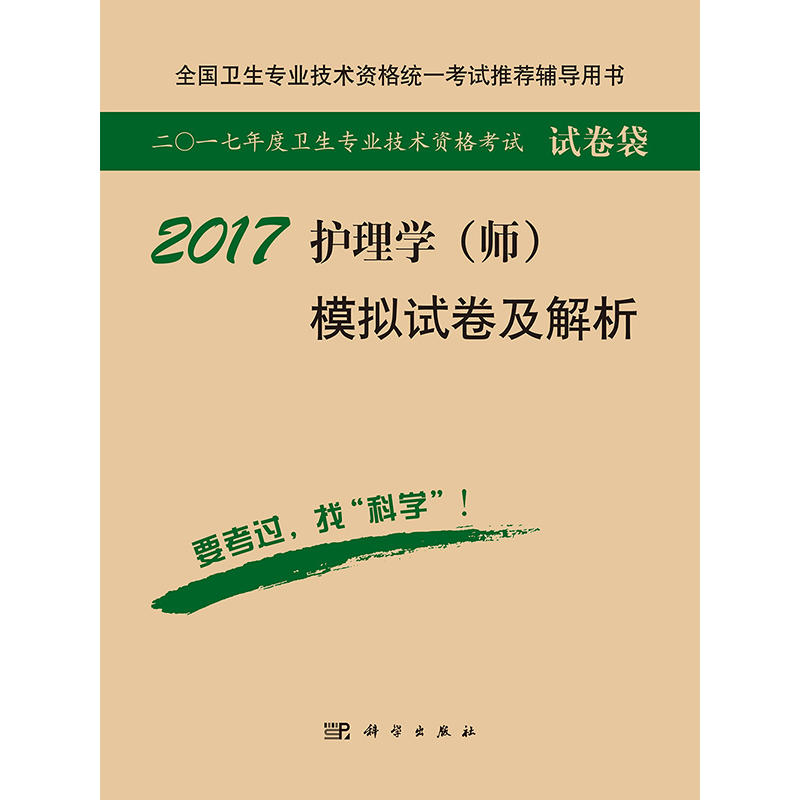 全国卫生专业技术资格统一考试推荐辅导用书

二〇一七年度卫生专业技术资格考试 试卷袋

2017 护理学（师）
模拟试卷及解析

要考过，找“科学”！

科学出版社